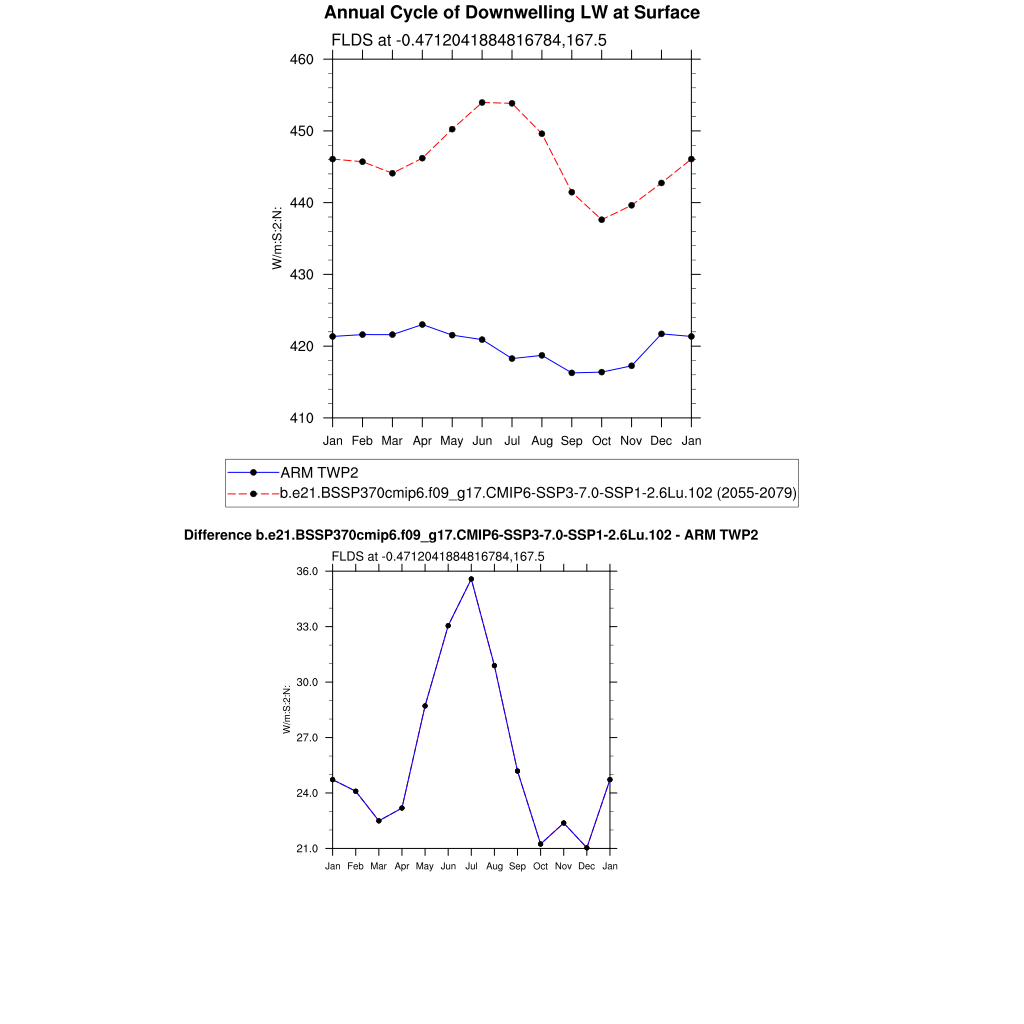 Annual Cycle of Downwelling LW at Surface

FLDS at -0.4712041884816784,167.5

460
450
440
430
420
410

W/m:S:2:N:

Jan Feb Mar Apr May Jun Jul Aug Sep Oct Nov Dec Jan

ARM TWP2
b.e21.BSSP370cmip6.f09_g17.CMIP6-SSP3-7.0-SSP1-2.6Lu.102 (2055-2079)

Difference b.e21.BSSP370cmip6.f09_g17.CMIP6-SSP3-7.0-SSP1-2.6Lu.102 - ARM TWP2

FLDS at -0.4712041884816784,167.5

36.0
33.0
30.0
27.0
24.0
21.0

W/m:S:2:N:

Jan Feb Mar Apr May Jun Jul Aug Sep Oct Nov Dec Jan